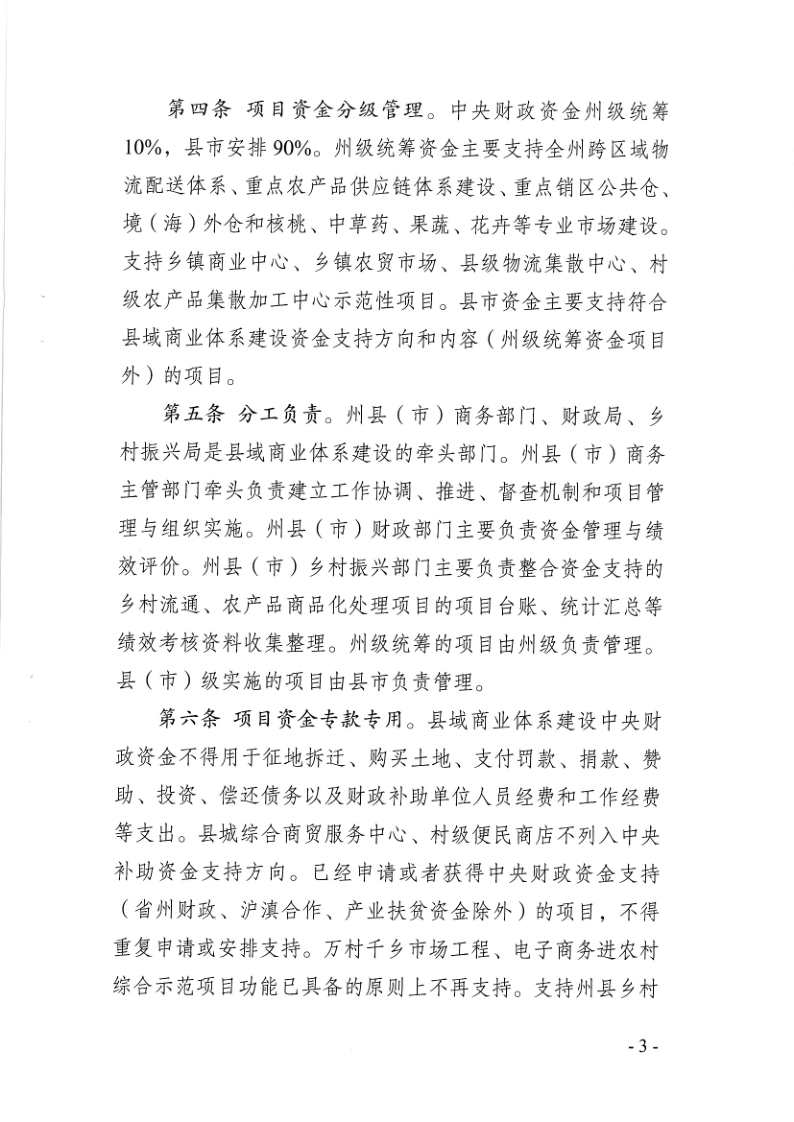 第四条 项目资金分级管理。中央财政资金州级统筹10%，县市安排90%。州级统筹资金主要支持全州跨区域物流配送体系、重点农产品供应链体系建设、重点销区公共仓、境（海）外仓和核桃、中草药、果蔬、花卉等专业市场建设。支持乡镇商业中心、乡镇农贸市场、县级物流集散中心、村级农产品集散加工中心示范性项目。县市资金主要支持符合县域商业体系建设资金支持方向和内容（州级统筹资金项目外）的项目。

第五条 分工负责。州县（市）商务部门、财政局、乡村振兴局是县域商业体系建设的牵头部门。州县（市）商务主管部门牵头负责建立工作协调、推进、督查机制和项目管理与组织实施。州县（市）财政部门主要负责资金管理与绩效评价。州县（市）乡村振兴部门主要负责整合资金支持的乡村流通、农产品商品化处理项目的项目台账、统计汇总等绩效考核资料收集整理。州级统筹的项目由州级负责管理。县（市）级实施的项目由县市负责管理。

第六条 项目资金专款专用。县域商业体系建设中央财政资金不得用于征地拆迁、购买土地、支付罚款、捐款、赞助、投资、偿还债务以及财政补助单位人员经费和工作经费等支出。县城综合商贸服务中心、村级便民商店不列入中央补助资金支持方向。已经申请或者获得中央财政资金支持（省州财政、沪滇合作、产业扶贫资金除外）的项目，不得重复申请或安排支持。万村千乡市场工程、电子商务进农村综合示范项目功能已具备的原则上不再支持。支持州县乡村

- 3 -